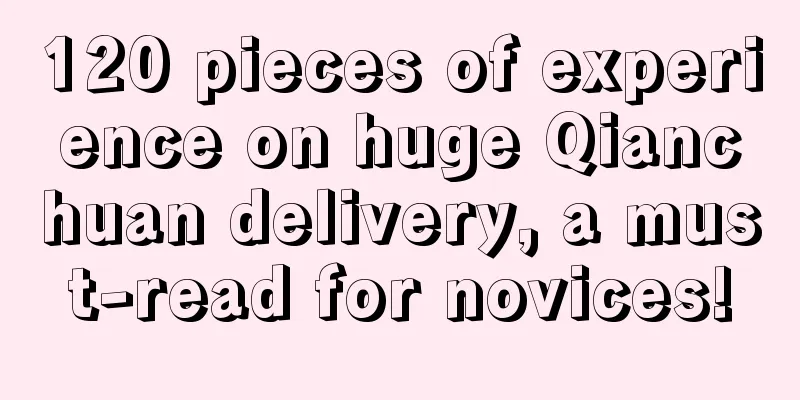 120 pieces of experience on huge Qianchuan delivery, a must-read for novices!